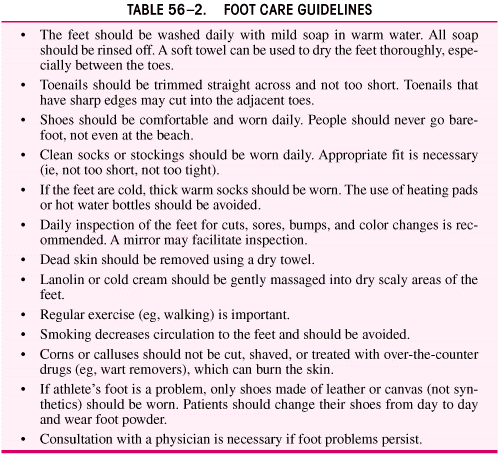 TABLE 56–2. FOOT CARE GUIDELINES

• The feet should be washed daily with mild soap in warm water. All soap should be rinsed off. A soft towel can be used to dry the feet thoroughly, especially between the toes.

• Toenails should be trimmed straight across and not too short. Toenails that have sharp edges may cut into the adjacent toes.

• Shoes should be comfortable and worn daily. People should never go barefoot, not even at the beach.

• Clean socks or stockings should be worn daily. Appropriate fit is necessary (ie, not too short, not too tight).

• If the feet are cold, thick warm socks should be worn. The use of heating pads or hot water bottles should be avoided.

• Daily inspection of the feet for cuts, sores, bumps, and color changes is recommended. A mirror may facilitate inspection.

• Dead skin should be removed using a dry towel.

• Lanolin or cold cream should be gently massaged into dry scaly areas of the feet.

• Regular exercise (eg, walking) is important.

• Smoking decreases circulation to the feet and should be avoided.

• Corns or calluses should not be cut, shaved, or treated with over-the-counter drugs (eg, wart removers), which can burn the skin.

• If athlete's foot is a problem, only shoes made of leather or canvas (not synthetics) should be worn. Patients should change their shoes from day to day and wear foot powder.

• Consultation with a physician is necessary if foot problems persist.